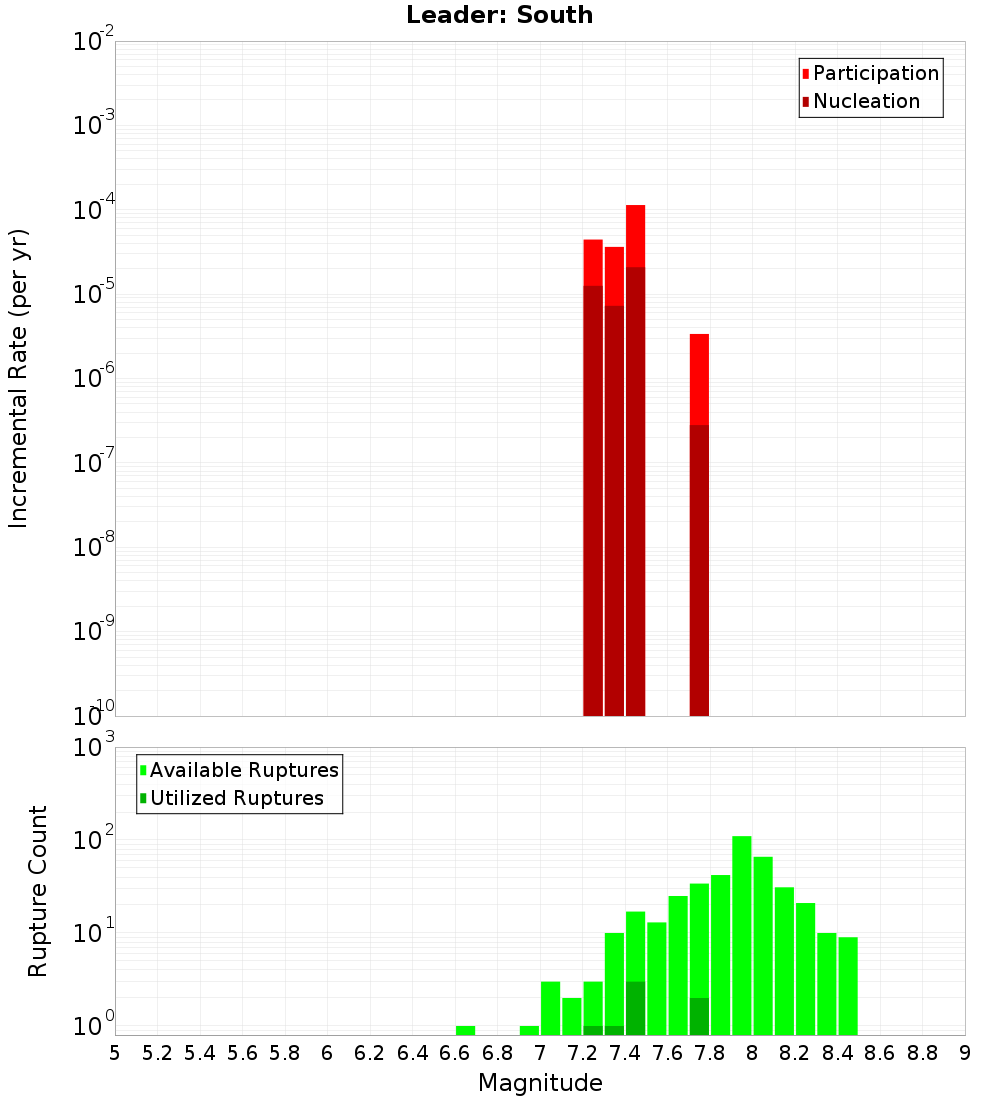 Leader: South

Participation
Nucleation

Incremental Rate (per yr)

$10^{-2}$
$10^{-3}$
$10^{-4}$
$10^{-5}$
$10^{-6}$
$10^{-7}$
$10^{-8}$
$10^{-9}$
$10^{-10}$

Available Ruptures
Utilized Ruptures

Rupture Count

$10^{3}$
$10^{2}$
$10^{1}$
$10^{0}$

5 5.2 5.4 5.6 5.8 6 6.2 6.4 6.6 6.8 7 7.2 7.4 7.6 7.8 8 8.2 8.4 8.6 8.8 9

Magnitude